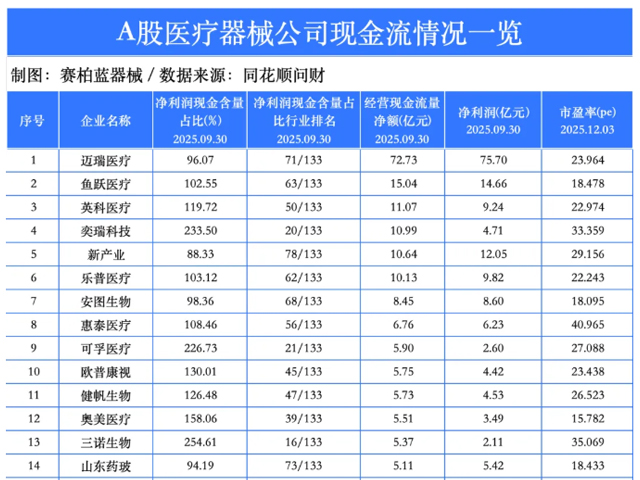 A股医疗器械公司现金流情况一览

制图：赛柏蓝器械 / 数据来源：同花顺问财

| 序号 | 企业名称 | 净利润现金含量占比(%) 2025.09.30 | 净利润现金含量占比行业排名 2025.09.30 | 经营现金流量净额(亿元) 2025.09.30 | 净利润(亿元) 2025.09.30 | 市盈率(pe) 2025.12.03 |
|---|---|---|---|---|---|---|
| 1 | 迈瑞医疗 | 96.07 | 71/133 | 72.73 | 75.70 | 23.964 |
| 2 | 鱼跃医疗 | 102.55 | 63/133 | 15.04 | 14.66 | 18.478 |
| 3 | 英科医疗 | 119.72 | 50/133 | 11.07 | 9.24 | 22.974 |
| 4 | 奕瑞科技 | 233.50 | 20/133 | 10.99 | 4.71 | 33.359 |
| 5 | 新产业 | 88.33 | 78/133 | 10.64 | 12.05 | 29.156 |
| 6 | 乐普医疗 | 103.12 | 62/133 | 10.13 | 9.82 | 22.243 |
| 7 | 安图生物 | 98.36 | 68/133 | 8.45 | 8.60 | 18.095 |
| 8 | 惠泰医疗 | 108.46 | 56/133 | 6.76 | 6.23 | 40.965 |
| 9 | 可孚医疗 | 226.73 | 21/133 | 5.90 | 2.60 | 27.088 |
| 10 | 欧普康视 | 130.01 | 45/133 | 5.75 | 4.42 | 23.438 |
| 11 | 健帆生物 | 126.48 | 47/133 | 5.73 | 4.53 | 26.523 |
| 12 | 奥美医疗 | 158.06 | 39/133 | 5.51 | 3.49 | 15.782 |
| 13 | 三诺生物 | 254.61 | 16/133 | 5.37 | 2.11 | 35.069 |
| 14 | 山东药玻 | 94.19 | 73/133 | 5.11 | 5.42 | 18.433 |